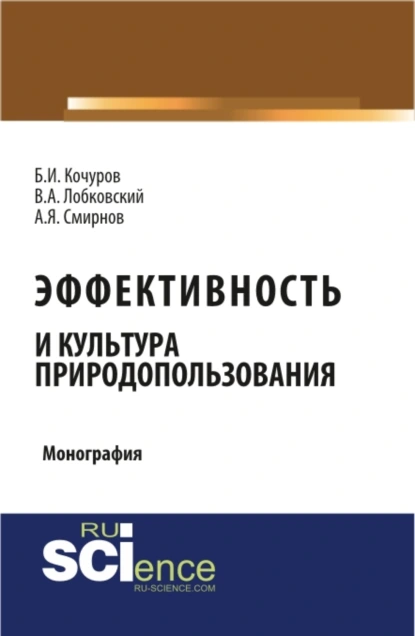 Б.И. Кочуров
В.А. Лобковский
А.Я. Смирнов

ЭФФЕКТИВНОСТЬ
И КУЛЬТУРА ПРИРОДОПОЛЬЗОВАНИЯ

Монография

RU SCIence
RU-SCIENCE.COM